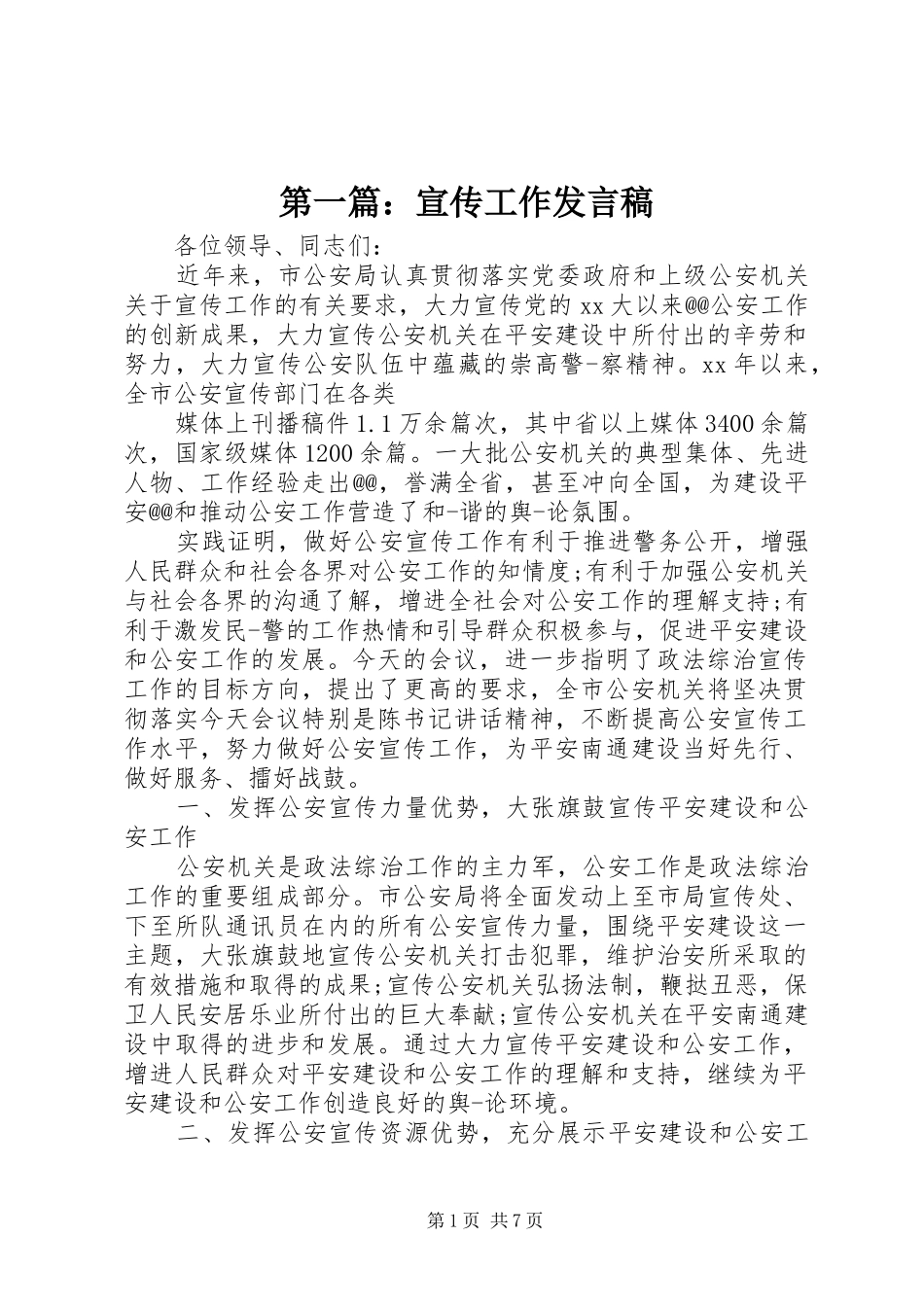 第一篇：宣传工作发言稿

各位领导、同志们：

近年来，市公安局认真贯彻落实党委政府和上级公安机关关于宣传工作的有关要求，大力宣传党的xx大以来@@公安工作的创新成果，大力宣传公安机关在平安建设中所付出的辛劳和努力，大力宣传公安队伍中蕴藏的崇高警-察精神。xx年以来，全市公安宣传部门在各类

媒体上刊播稿件1.1万余篇次，其中省以上媒体3400余篇次，国家级媒体1200余篇。一大批公安机关的典型集体、先进人物、工作经验走出@@，誉满全省，甚至冲向全国，为建设平安@@和推动公安工作营造了和-谐的舆-论氛围。

实践证明，做好公安宣传工作有利于推进警务公开，增强人民群众和社会各界对公安工作的知情度;有利于加强公安机关与社会各界的沟通了解，增进全社会对公安工作的理解支持;有利于激发民-警的工作热情和引导群众积极参与，促进平安建设和公安工作的发展。今天的会议，进一步指明了政法综治宣传工作的目标方向，提出了更高的要求，全市公安机关将坚决贯彻落实今天会议特别是陈书记讲话精神，不断提高公安宣传工作水平，努力做好公安宣传工作，为平安南通建设当好先行、做好服务、擂好战鼓。

一、发挥公安宣传力量优势，大张旗鼓宣传平安建设和公安工作

公安机关是政法综治工作的主力军，公安工作是政法综治工作的重要组成部分。市公安局将全面发动上至市局宣传处、下至所队通讯员在内的所有公安宣传力量，围绕平安建设这一主题，大张旗鼓地宣传公安机关打击犯罪，维护治安所采取的有效措施和取得的成果;宣传公安机关弘扬法制，鞭挞丑恶，保卫人民安居乐业所付出的巨大奉献;宣传公安机关在平安南通建设中取得的进步和发展。通过大力宣传平安建设和公安工作，增进人民群众对平安建设和公安工作的理解和支持，继续为平安建设和公安工作创造良好的舆-论环境。

二、发挥公安宣传资源优势，充分展示平安建设和公安工

第1页 共7页